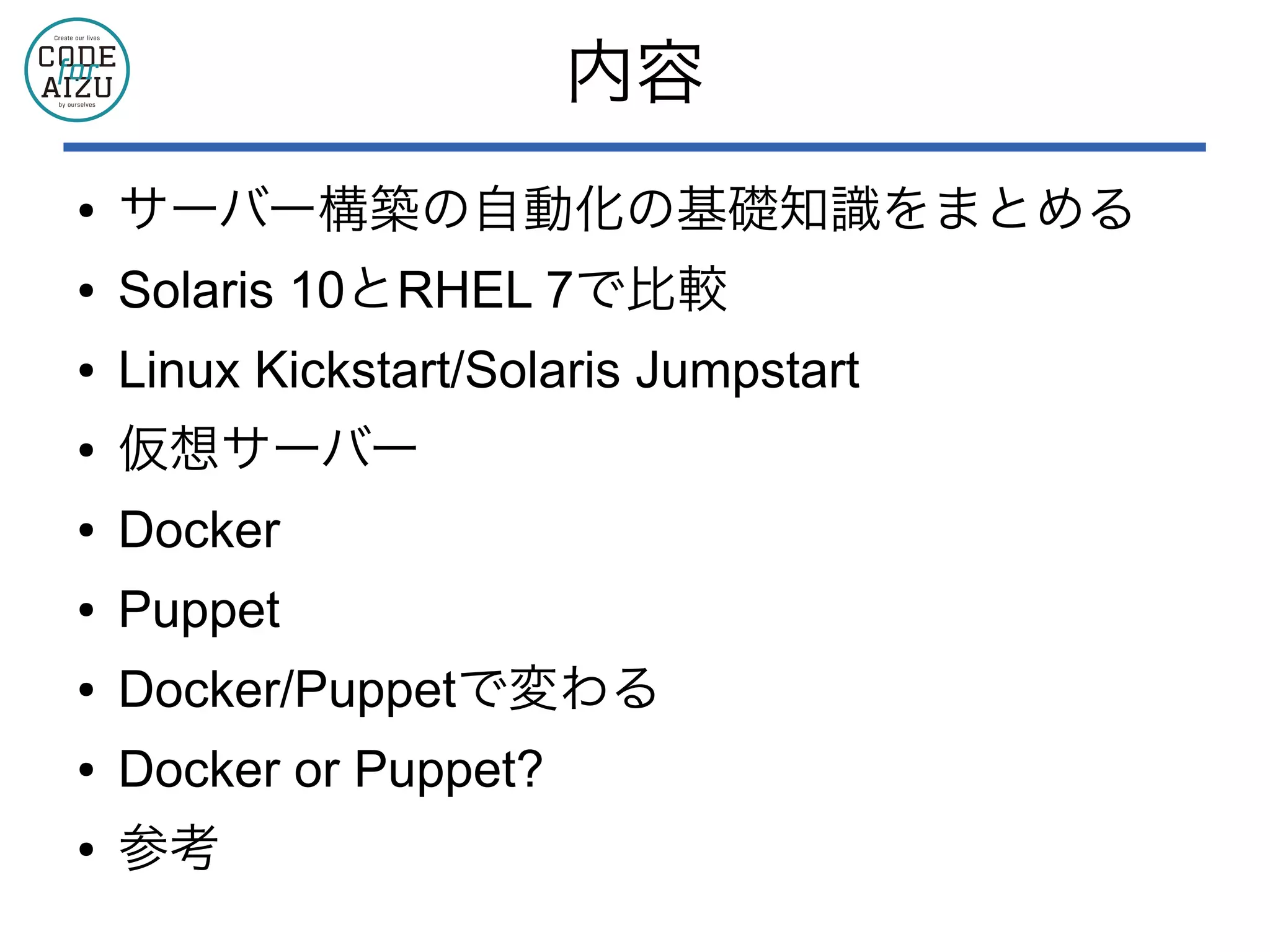 Create our lives
CODE for AIZU
by ourselves

内容

• サーバー構築の自動化の基礎知識をまとめる
• Solaris 10とRHEL 7で比較
• Linux Kickstart/Solaris Jumpstart
• 仮想サーバー
• Docker
• Puppet
• Docker/Puppetで変わる
• Docker or Puppet?
• 参考